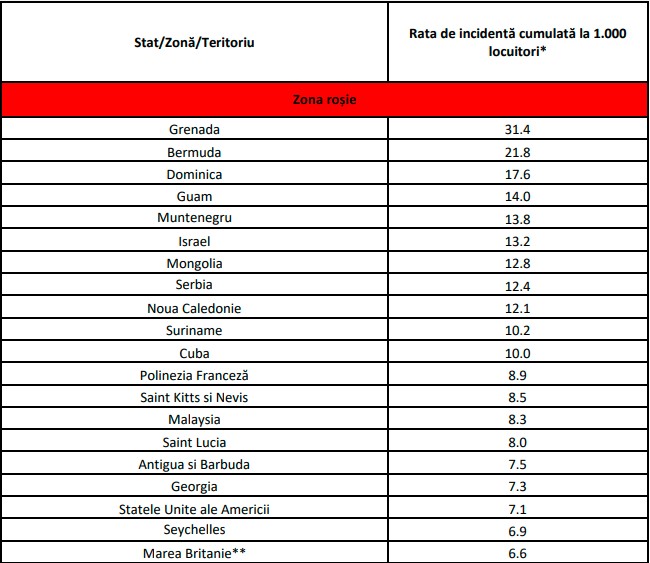 | Stat/Zonă/Teritoriu | Rata de incidentă cumulată la 1.000 locuitori* |
|---|---|
| Zona roșie | |
| Grenada | 31.4 |
| Bermuda | 21.8 |
| Dominica | 17.6 |
| Guam | 14.0 |
| Muntenegru | 13.8 |
| Israel | 13.2 |
| Mongolia | 12.8 |
| Serbia | 12.4 |
| Noua Caledonie | 12.1 |
| Suriname | 10.2 |
| Cuba | 10.0 |
| Polinezia Franceză | 8.9 |
| Saint Kitts si Nevis | 8.5 |
| Malaysia | 8.3 |
| Saint Lucia | 8.0 |
| Antigua si Barbuda | 7.5 |
| Georgia | 7.3 |
| Statele Unite ale Americii | 7.1 |
| Seychelles | 6.9 |
| Marea Britanie** | 6.6 |